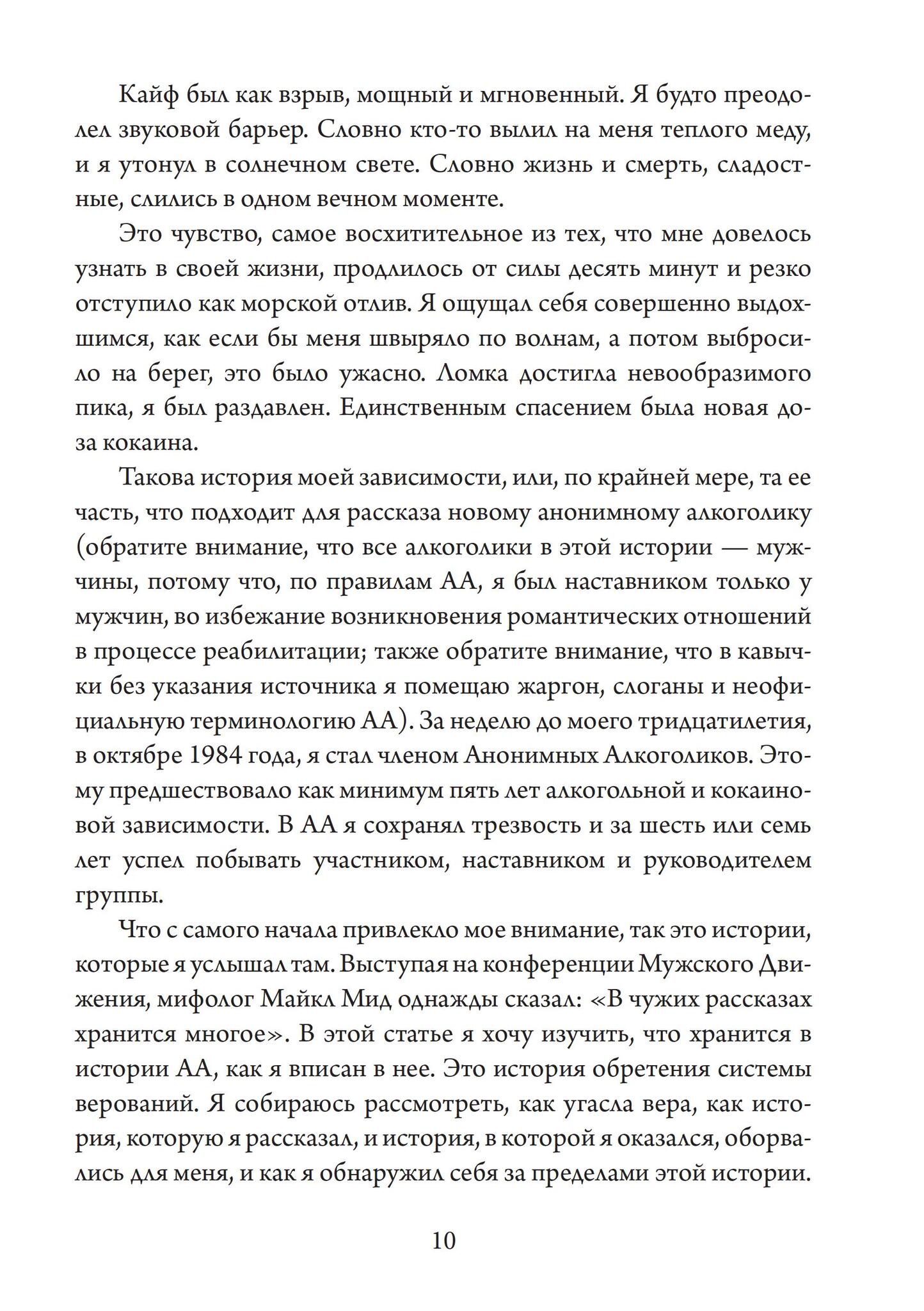 Кайф был как взрыв, мощный и мгновенный. Я будто преодолел звуковой барьер. Словно кто-то вылил на меня теплого меду, и я утонул в солнечном свете. Словно жизнь и смерть, сладостные, слились в одном вечном моменте.

Это чувство, самое восхитительное из тех, что мне довелось узнать в своей жизни, продлилось от силы десять минут и резко отступило как морской отлив. Я ощущал себя совершенно выдохшимся, как если бы меня швыряло по волнам, а потом выбросило на берег, это было ужасно. Ломка достигла невообразимого пика, я был раздавлен. Единственным спасением была новая доза кокаина.

Такова история моей зависимости, или, по крайней мере, та ее часть, что подходит для рассказа новому анонимному алкоголику (обратите внимание, что все алкоголики в этой истории — мужчины, потому что, по правилам АА, я был наставником только у мужчин, во избежание возникновения романтических отношений в процессе реабилитации; также обратите внимание, что в кавычки без указания источника я помещаю жаргон, слоганы и неофициальную терминологию АА). За неделю до моего тридцатилетия, в октябре 1984 года, я стал членом Анонимных Алкоголиков. Этому предшествовало как минимум пять лет алкогольной и кокаиновой зависимости. В АА я сохранял трезвость и за шесть или семь лет успел побывать участником, наставником и руководителем группы.

Что с самого начала привлекло мое внимание, так это истории, которые я услышал там. Выступая на конференции Мужского Движения, мифолог Майкл Мид однажды сказал: «В чужих рассказах хранится многое». В этой статье я хочу изучить, что хранится в истории АА, как я вписан в нее. Это история обретения системы верований. Я собираюсь рассмотреть, как угасла вера, как история, которую я рассказал, и история, в которой я оказался, оборвались для меня, и как я обнаружил себя за пределами этой истории.

10